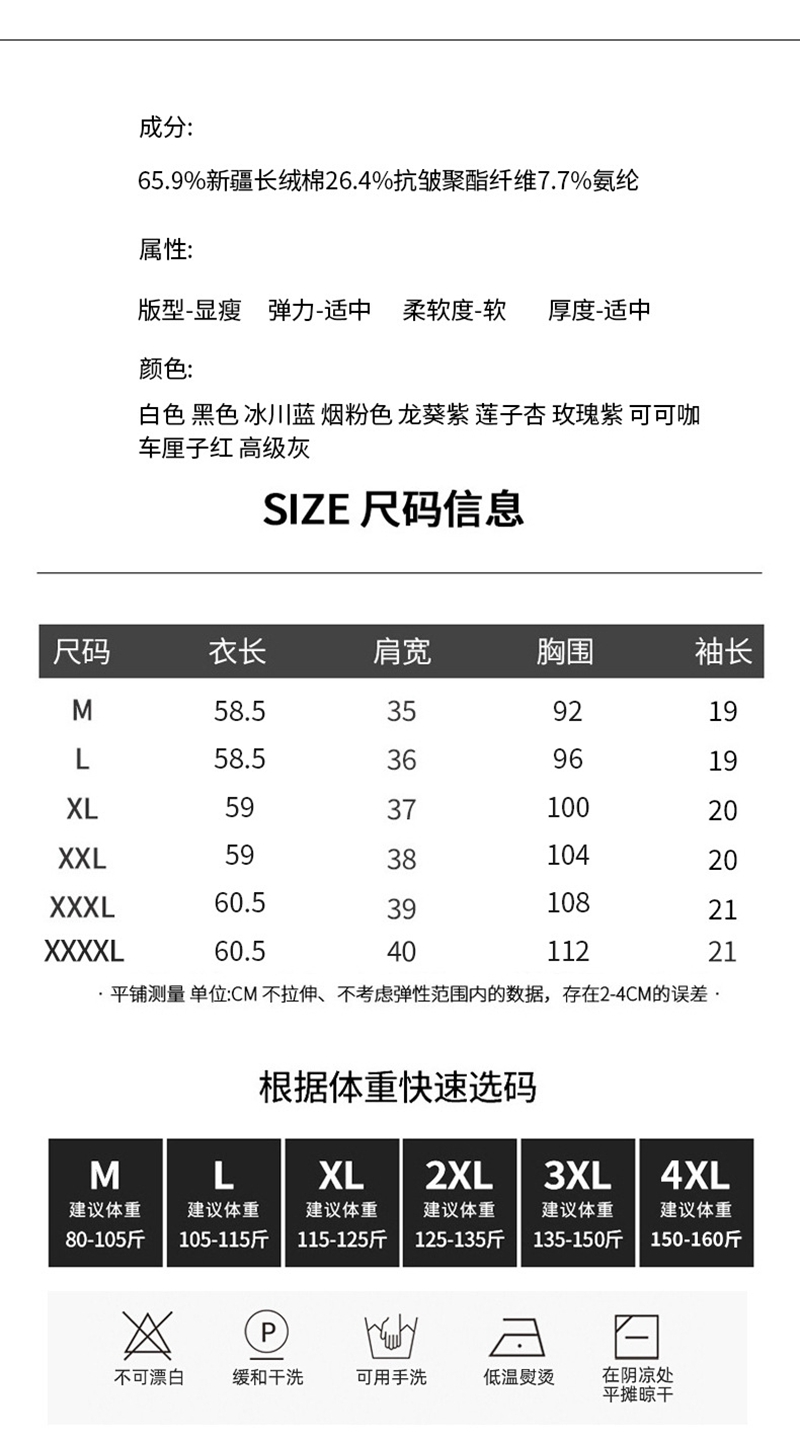 成分:

65.9%新疆长绒棉26.4%抗皱聚酯纤维7.7%氨纶

属性:

版型-显瘦 弹力-适中 柔软度-软 厚度-适中

颜色:

白色 黑色 冰川蓝 烟粉色 龙葵紫 莲子杏 玫瑰紫 可可咖 车厘子红 高级灰

SIZE 尺码信息

| 尺码 | 衣长 | 肩宽 | 胸围 | 袖长 |
|---|---|---|---|---|
| M | 58.5 | 35 | 92 | 19 |
| L | 58.5 | 36 | 96 | 19 |
| XL | 59 | 37 | 100 | 20 |
| XXL | 59 | 38 | 104 | 20 |
| XXXL | 60.5 | 39 | 108 | 21 |
| XXXXL | 60.5 | 40 | 112 | 21 |

· 平铺测量 单位:CM 不拉伸、不考虑弹性范围内的数据，存在2-4CM的误差 ·

根据体重快速选码

M
建议体重
80-105斤

L
建议体重
105-115斤

XL
建议体重
115-125斤

2XL
建议体重
125-135斤

3XL
建议体重
135-150斤

4XL
建议体重
150-160斤

不可漂白

P
缓和干洗

可用手洗

低温熨烫

在阴凉处
平摊晾干